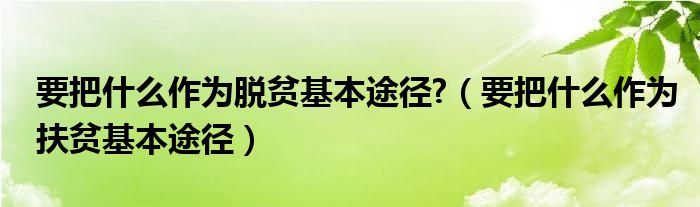 要把什么作为脱贫基本途径?（要把什么作为扶贫基本途径）